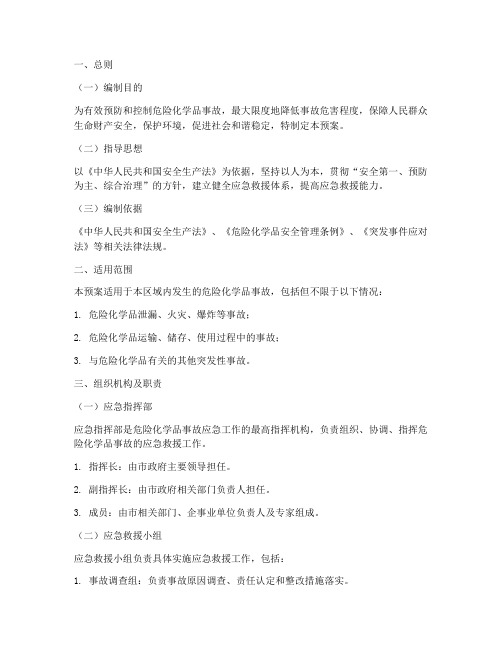 一、总则

（一）编制目的

为有效预防和控制危险化学品事故，最大限度地降低事故危害程度，保障人民群众生命财产安全，保护环境，促进社会和谐稳定，特制定本预案。

（二）指导思想

以《中华人民共和国安全生产法》为依据，坚持以人为本，贯彻“安全第一、预防为主、综合治理”的方针，建立健全应急救援体系，提高应急救援能力。

（三）编制依据

《中华人民共和国安全生产法》、《危险化学品安全管理条例》、《突发事件应对法》等相关法律法规。

二、适用范围

本预案适用于本区域内发生的危险化学品事故，包括但不限于以下情况：

1. 危险化学品泄漏、火灾、爆炸等事故；

2. 危险化学品运输、储存、使用过程中的事故；

3. 与危险化学品有关的其他突发性事故。

三、组织机构及职责

（一）应急指挥部

应急指挥部是危险化学品事故应急工作的最高指挥机构，负责组织、协调、指挥危险化学品事故的应急救援工作。

1. 指挥长：由市政府主要领导担任。

2. 副指挥长：由市政府相关部门负责人担任。

3. 成员：由市相关部门、企事业单位负责人及专家组成。

（二）应急救援小组

应急救援小组负责具体实施应急救援工作，包括：

1. 事故调查组：负责事故原因调查、责任认定和整改措施落实。